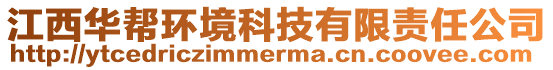 江西华帮环境科技有限责任公司
http://ytcedriczimmerma.cn.coovee.com